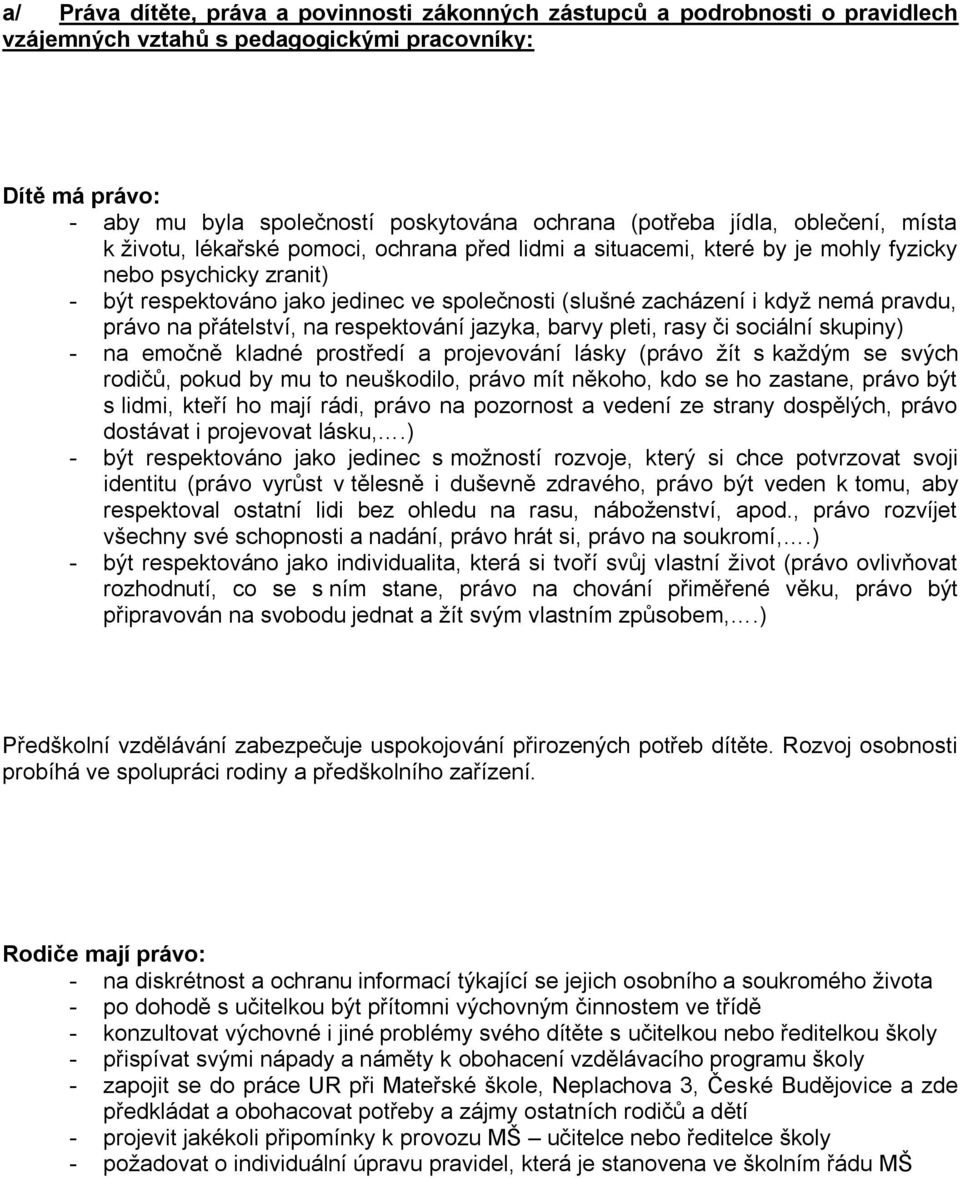 a/ Práva dítěte, práva a povinnosti zákonných zástupců a podrobnosti o pravidlech vzájemných vztahů s pedagogickými pracovníky:

Dítě má právo:
- aby mu byla společností poskytována ochrana (potřeba jídla, oblečení, místa k životu, lékařské pomoci, ochrana před lidmi a situacemi, které by je mohly fyzicky nebo psychicky zranit)
- být respektováno jako jedinec ve společnosti (slušné zacházení i když nemá pravdu, právo na přátelství, na respektování jazyka, barvy pleti, rasy či sociální skupiny)
- na emočně kladné prostředí a projevování lásky (právo žít s každým se svých rodičů, pokud by mu to neuškodilo, právo mít někoho, kdo se ho zastane, právo být s lidmi, kteří ho mají rádi, právo na pozornost a vedení ze strany dospělých, právo dostávat i projevovat lásku,….)
- být respektováno jako jedinec s možností rozvoje, který si chce potvrzovat svoji identitu (právo vyrůst v tělesně i duševně zdravého, právo být veden k tomu, aby respektoval ostatní lidi bez ohledu na rasu, náboženství, apod., právo rozvíjet všechny své schopnosti a nadání, právo hrát si, právo na soukromí,….)
- být respektováno jako individualita, která si tvoří svůj vlastní život (právo ovlivňovat rozhodnutí, co se s ním stane, právo na chování přiměřené věku, právo být připravován na svobodu jednat a žít svým vlastním způsobem,….)

Předškolní vzdělávání zabezpečuje uspokojování přirozených potřeb dítěte. Rozvoj osobnosti probíhá ve spolupráci rodiny a předškolního zařízení.

Rodiče mají právo:
- na diskrétnost a ochranu informací týkající se jejich osobního a soukromého života
- po dohodě s učitelkou být přítomni výchovným činnostem ve třídě
- konzultovat výchovné i jiné problémy svého dítěte s učitelkou nebo ředitelkou školy
- přispívat svými nápady a náměty k obohacení vzdělávacího programu školy
- zapojit se do práce UR při Mateřské škole, Neplachova 3, České Budějovice a zde předkládat a obohacovat potřeby a zájmy ostatních rodičů a dětí
- projevit jakékoli připomínky k provozu MŠ – učitelce nebo ředitelce školy
- požadovat o individuální úpravu pravidel, která je stanovena ve školním řádu MŠ